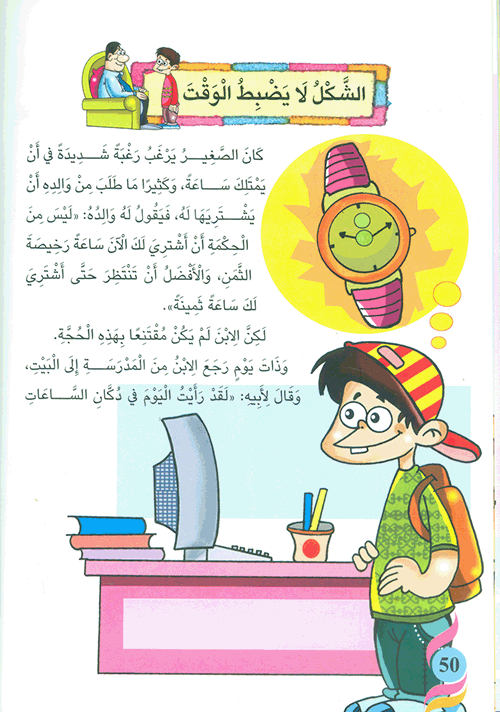 الشَّكْلُ لَا يَضْبِطُ الْوَقْتَ

كَانَ الصَّغِيرُ يَرْغَبُ رَغْبَةً شَدِيدَةً فِي أَنْ يَمْتَلِكَ سَاعَةً، وَكَثِيرًا مَا طَلَبَ مِنْ وَالِدِهِ أَنْ يَشْتَرِيَهَا لَهُ، فَيَقُولُ لَهُ وَالِدُهُ: «لَيْسَ مِنَ الْحِكْمَةِ أَنْ أَشْتَرِيَ لَكَ الْآنَ سَاعَةً رَخِيصَةَ الثَّمَنِ، وَالْأَفْضَلُ أَنْ تَنْتَظِرَ حَتَّى أَشْتَرِيَ لَكَ سَاعَةً ثَمِينَةً».

لَكِنَّ الِابْنَ لَمْ يَكُنْ مُقْتَنِعًا بِهَذِهِ الْحُجَّةِ.

وَذَاتَ يَوْمٍ رَجَعَ الِابْنُ مِنَ الْمَدْرَسَةِ إِلَى الْبَيْتِ، وَقَالَ لِأَبِيهِ: «لَقَدْ رَأَيْتُ الْيَوْمَ فِي دُكَّانِ السَّاعَاتِ

50